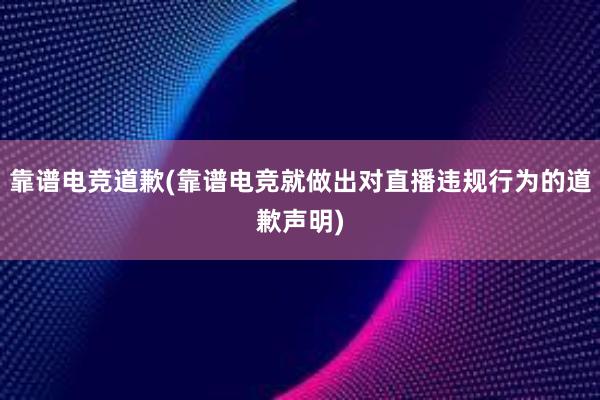 靠谱电竞道歉(靠谱电竞就做出对直播违规行为的道歉声明)